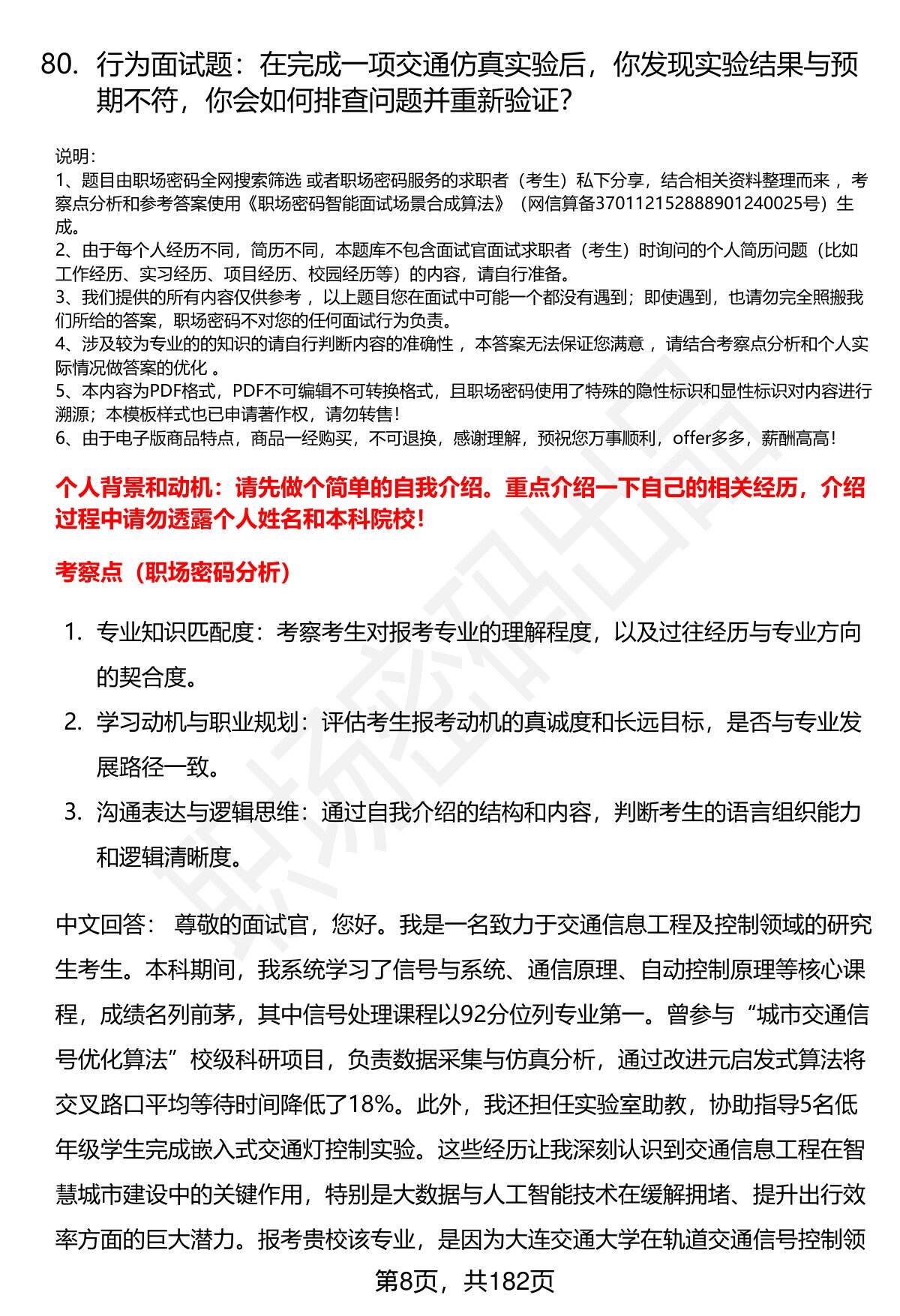 80. 行为面试题：在完成一项交通仿真实验后，你发现实验结果与预期不符，你会如何排查问题并重新验证？

说明：
1、题目由职场密码全网搜索筛选 或者职场密码服务的求职者（考生）私下分享，结合相关资料整理而来 ，考察点分析和参考答案使用《职场密码智能面试场景合成算法》（网信算备370112152888901240025号）生成。
2、由于每个人经历不同，简历不同，本题库不包含面试官面试求职者（考生）时询问的个人简历问题（比如工作经历、实习经历、项目经历、校园经历等）的内容，请自行准备。
3、我们提供的所有内容仅供参考 ，以上题目您在面试中可能一个都没有遇到；即使遇到，也请勿完全照搬我们所给的答案，职场密码不对您的任何面试行为负责。
4、涉及较为专业的的知识的请自行判断内容的准确性 ，本答案无法保证您满意 ，请结合考察点分析和个人实际情况做答案的优化 。
5、本内容为PDF格式，PDF不可编辑不可转换格式，且职场密码使用了特殊的隐性标识和显性标识对内容进行溯源；本模板样式也已申请著作权，请勿转售！
6、由于电子版商品特点，商品一经购买，不可退换，感谢理解，预祝您万事顺利，offer多多，薪酬高高！

个人背景和动机：请先做个简单的自我介绍。重点介绍一下自己的相关经历，介绍过程中请勿透露个人姓名和本科院校！

考察点（职场密码分析）

1. 专业知识匹配度：考察考生对报考专业的理解程度，以及过往经历与专业方向的契合度。
2. 学习动机与职业规划：评估考生报考动机的真诚度和长远目标，是否与专业发展路径一致。
3. 沟通表达与逻辑思维：通过自我介绍的结构和内容，判断考生的语言组织能力和逻辑清晰度。

中文回答： 尊敬的面试官，您好。我是一名致力于交通信息工程及控制领域的研究生考生。本科期间，我系统学习了信号与系统、通信原理、自动控制原理等核心课程，成绩名列前茅，其中信号处理课程以92分位列专业第一。曾参与“城市交通信号优化算法”校级科研项目，负责数据采集与仿真分析，通过改进元启发式算法将交叉路口平均等待时间降低了18%。此外，我还担任实验室助教，协助指导5名低年级学生完成嵌入式交通灯控制实验。这些经历让我深刻认识到交通信息工程在智慧城市建设中的关键作用，特别是大数据与人工智能技术在缓解拥堵、提升出行效率方面的巨大潜力。报考贵校该专业，是因为大连交通大学在轨道交通信号控制领

第8页，共182页